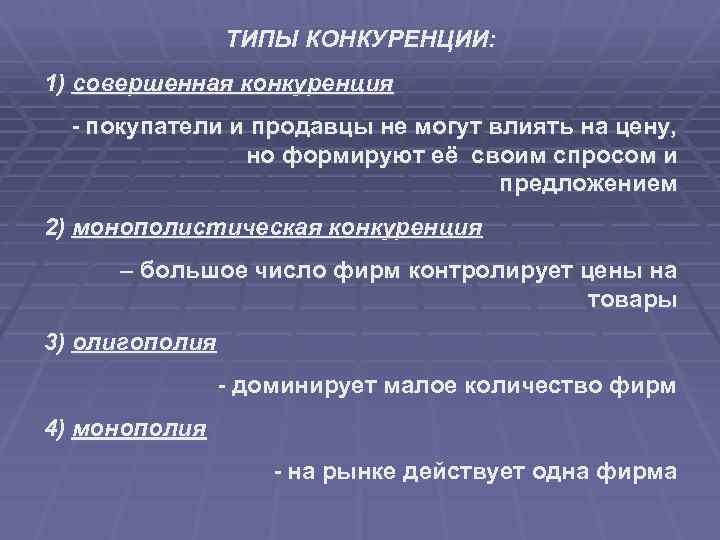 ТИПЫ КОНКУРЕНЦИИ:

1) совершенная конкуренция

- покупатели и продавцы не могут влиять на цену, но формируют её своим спросом и предложением

2) монополистическая конкуренция

– большое число фирм контролирует цены на товары

3) олигополия

- доминирует малое количество фирм

4) монополия

- на рынке действует одна фирма